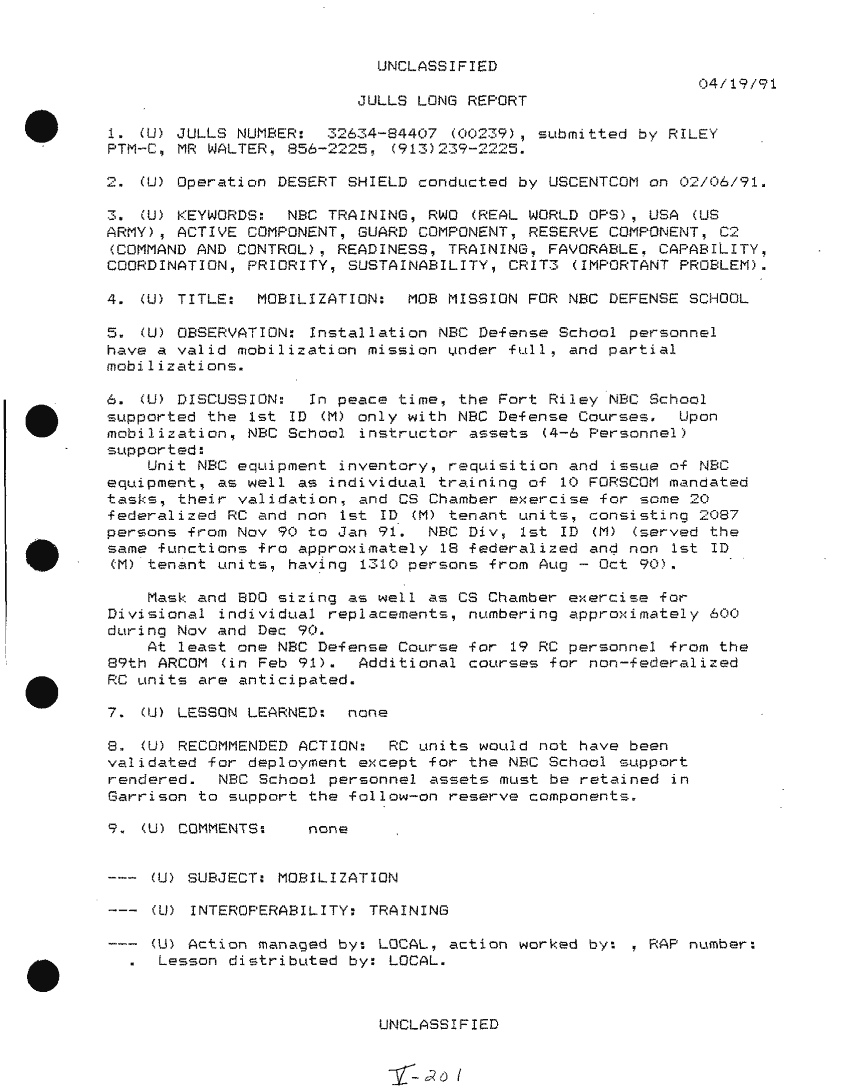 UNCLASSIFIED

04/19/91

JULLS LONG REPORT

1. (U) JULLS NUMBER: 32634-84407 (00239), submitted by RILEY PTM-C, MR WALTER, 856-2225, (913)239-2225.

2. (U) Operation DESERT SHIELD conducted by USCENTCOM on 02/06/91.

3. (U) KEYWORDS: NBC TRAINING, RWO (REAL WORLD OPS), USA (US ARMY), ACTIVE COMPONENT, GUARD COMPONENT, RESERVE COMPONENT, C2 (COMMAND AND CONTROL), READINESS, TRAINING, FAVORABLE, CAPABILITY, COORDINATION, PRIORITY, SUSTAINABILITY, CRIT3 (IMPORTANT PROBLEM).

4. (U) TITLE: MOBILIZATION: MOB MISSION FOR NBC DEFENSE SCHOOL

5. (U) OBSERVATION: Installation NBC Defense School personnel have a valid mobilization mission under full, and partial mobilizations.

6. (U) DISCUSSION: In peace time, the Fort Riley NBC School supported the 1st ID (M) only with NBC Defense Courses. Upon mobilization, NBC School instructor assets (4-6 Personnel) supported:

Unit NBC equipment inventory, requisition and issue of NBC equipment, as well as individual training of 10 FORSCOM mandated tasks, their validation, and CS Chamber exercise for some 20 federalized RC and non 1st ID (M) tenant units, consisting 2087 persons from Nov 90 to Jan 91. NBC Div, 1st ID (M) (served the same functions fro approximately 18 federalized and non 1st ID (M) tenant units, having 1310 persons from Aug - Oct 90).

Mask and BDO sizing as well as CS Chamber exercise for Divisional individual replacements, numbering approximately 600 during Nov and Dec 90.

At least one NBC Defense Course for 19 RC personnel from the 89th ARCOM (in Feb 91). Additional courses for non-federalized RC units are anticipated.

7. (U) LESSON LEARNED: none

8. (U) RECOMMENDED ACTION: RC units would not have been validated for deployment except for the NBC School support rendered. NBC School personnel assets must be retained in Garrison to support the follow-on reserve components.

9. (U) COMMENTS: none

--- (U) SUBJECT: MOBILIZATION

--- (U) INTEROPERABILITY: TRAINING

--- (U) Action managed by: LOCAL, action worked by: , RAP number: . Lesson distributed by: LOCAL.

UNCLASSIFIED

V-201